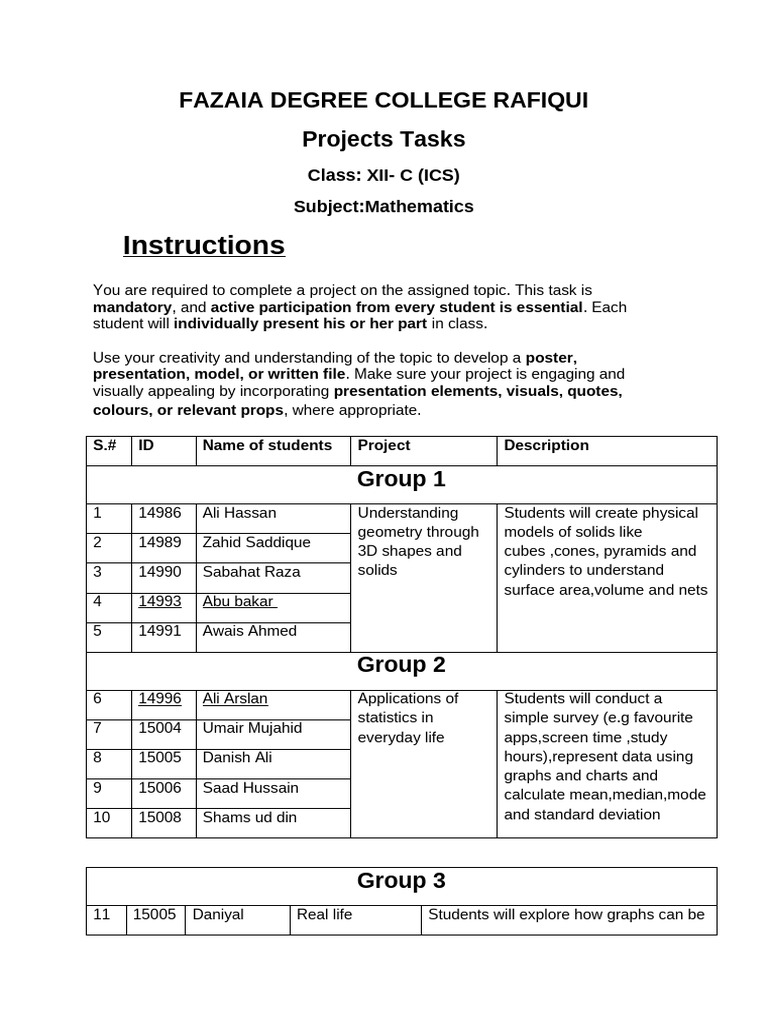 FAZAIA DEGREE COLLEGE RAFIQUI

Projects Tasks

Class: XII- C (ICS)

Subject:Mathematics

Instructions

You are required to complete a project on the assigned topic. This task is mandatory, and active participation from every student is essential. Each student will individually present his or her part in class.

Use your creativity and understanding of the topic to develop a poster, presentation, model, or written file. Make sure your project is engaging and visually appealing by incorporating presentation elements, visuals, quotes, colours, or relevant props, where appropriate.

| S.# | ID | Name of students | Project | Description |
|---|---|---|---|---|
| Group 1 | | | | |
| 1 | 14986 | Ali Hassan | Understanding geometry through 3D shapes and solids | Students will create physical models of solids like cubes ,cones, pyramids and cylinders to understand surface area,volume and nets |
| 2 | 14989 | Zahid Saddique | | |
| 3 | 14990 | Sabahat Raza | | |
| 4 | 14993 | Abu bakar | | |
| 5 | 14991 | Awais Ahmed | | |
| Group 2 | | | | |
| 6 | 14996 | Ali Arslan | Applications of statistics in everyday life | Students will conduct a simple survey (e.g favourite apps,screen time ,study hours),represent data using graphs and charts and calculate mean,median,mode and standard deviation |
| 7 | 15004 | Umair Mujahid | | |
| 8 | 15005 | Danish Ali | | |
| 9 | 15006 | Saad Hussain | | |
| 10 | 15008 | Shams ud din | | |

| Group 3 | | | | |
|---|---|---|---|---|
| 11 | 15005 | Daniyal | Real life | Students will explore how graphs can be |